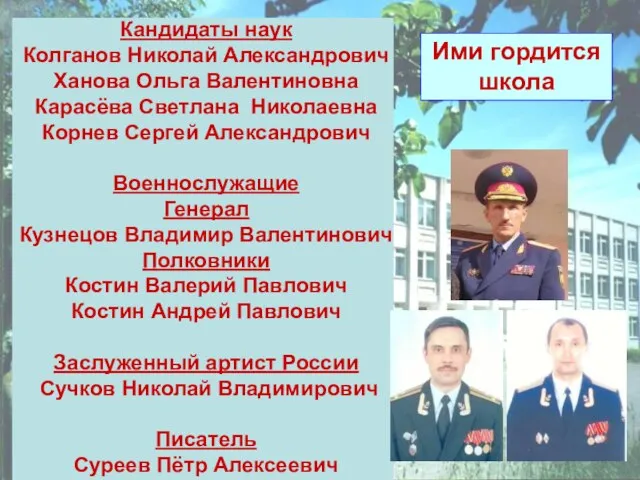 Кандидаты наук
Колганов Николай Александрович
Ханова Ольга Валентиновна
Карасёва Светлана Николаевна
Корнев Сергей Александрович

Военнослужащие
Генерал
Кузнецов Владимир Валентинович
Полковники
Костин Валерий Павлович
Костин Андрей Павлович

Заслуженный артист России
Сучков Николай Владимирович

Писатель
Суреев Пётр Алексеевич

Ими гордится школа